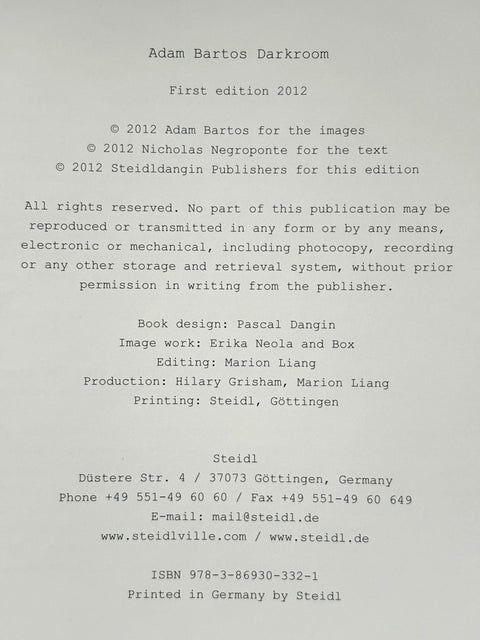 Adam Bartos Darkroom

First edition 2012

© 2012 Adam Bartos for the images
© 2012 Nicholas Negroponte for the text
© 2012 Steidldangin Publishers for this edition

All rights reserved. No part of this publication may be reproduced or transmitted in any form or by any means, electronic or mechanical, including photocopy, recording or any other storage and retrieval system, without prior permission in writing from the publisher.

Book design: Pascal Dangin
Image work: Erika Neola and Box
Editing: Marion Liang
Production: Hilary Grisham, Marion Liang
Printing: Steidl, Göttingen

Steidl
Düstere Str. 4 / 37073 Göttingen, Germany
Phone +49 551-49 60 60 / Fax +49 551-49 60 649
E-mail: mail@steidl.de
www.steidlville.com / www.steidl.de

ISBN 978-3-86930-332-1
Printed in Germany by Steidl